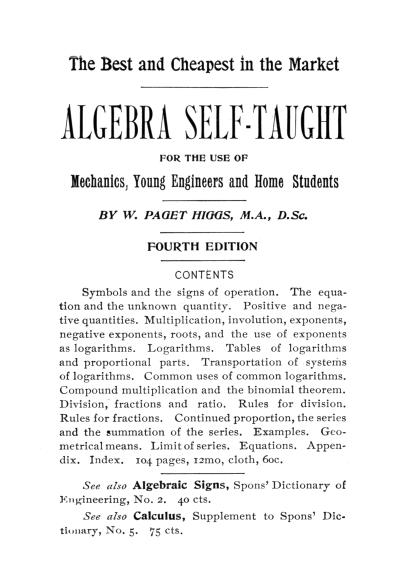 The Best and Cheapest in the Market

ALGEBRA SELF-TAUGHT

FOR THE USE OF

Mechanics, Young Engineers and Home Students

BY W. PAGET HIGGS, M.A., D.Sc.

FOURTH EDITION

CONTENTS

Symbols and the signs of operation. The equation and the unknown quantity. Positive and negative quantities. Multiplication, involution, exponents, negative exponents, roots, and the use of exponents as logarithms. Logarithms. Tables of logarithms and proportional parts. Transportation of systems of logarithms. Common uses of common logarithms. Compound multiplication and the binomial theorem. Division, fractions and ratio. Rules for division. Rules for fractions. Continued proportion, the series and the summation of the series. Examples. Geometrical means. Limit of series. Equations. Appendix. Index. 104 pages, 12mo, cloth, 60c.

See also Algebraic Signs, Spons' Dictionary of Engineering, No. 2. 40 cts.

See also Calculus, Supplement to Spons' Dictionary, No. 5. 75 cts.